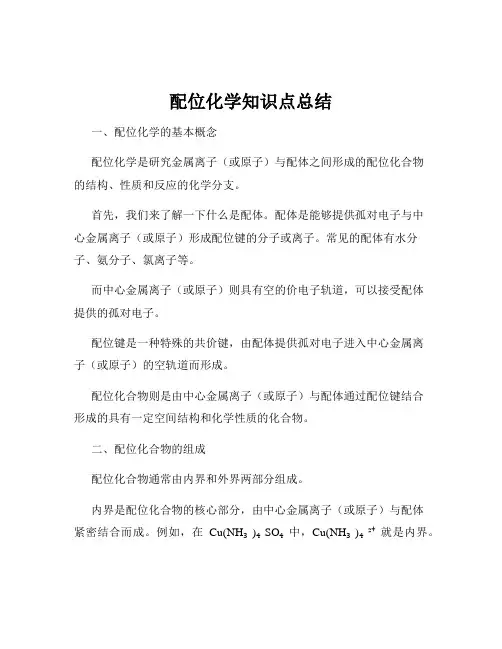 配位化学知识点总结

一、配位化学的基本概念

配位化学是研究金属离子（或原子）与配体之间形成的配位化合物的结构、性质和反应的化学分支。

首先，我们来了解一下什么是配体。配体是能够提供孤对电子与中心金属离子（或原子）形成配位键的分子或离子。常见的配体有水分子、氨分子、氯离子等。

而中心金属离子（或原子）则具有空的价电子轨道，可以接受配体提供的孤对电子。

配位键是一种特殊的共价键，由配体提供孤对电子进入中心金属离子（或原子）的空轨道而形成。

配位化合物则是由中心金属离子（或原子）与配体通过配位键结合形成的具有一定空间结构和化学性质的化合物。

二、配位化合物的组成

配位化合物通常由内界和外界两部分组成。

内界是配位化合物的核心部分，由中心金属离子（或原子）与配体紧密结合而成。例如，在 $Cu(NH_3)_4SO_4$ 中，$Cu(NH_3)_4^{2+}$ 就是内界。